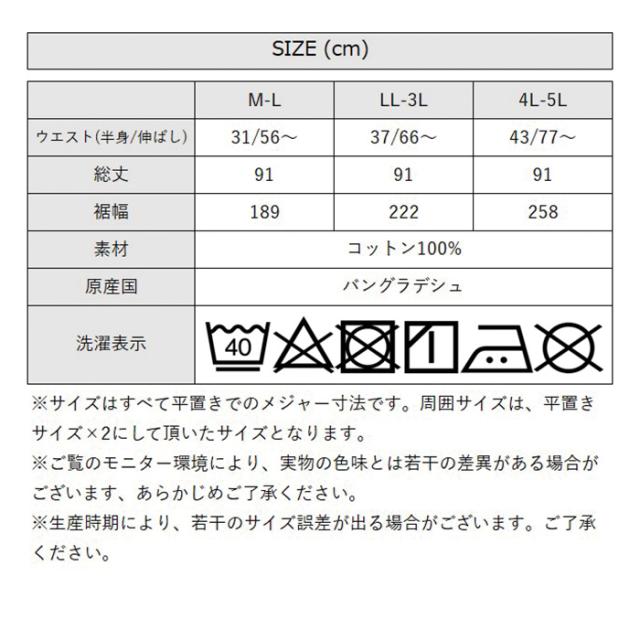 SIZE (cm)

|  | M-L | LL-3L | 4L-5L |
|---|---|---|---|
| ウエスト(半身/伸ばし) | 31/56～ | 37/66～ | 43/77～ |
| 総丈 | 91 | 91 | 91 |
| 裾幅 | 189 | 222 | 258 |
| 素材 | コットン100% |  |  |
| 原産国 | バングラデシュ |  |  |
| 洗濯表示 | 40 |  |  |

※サイズはすべて平置きでのメジャー寸法です。周囲サイズは、平置きサイズ×2にして頂いたサイズとなります。

※ご覧のモニター環境により、実物の色味とは若干の差異がある場合がございます、あらかじめご了承ください。

※生産時期により、若干のサイズ誤差が出る場合がございます。ご了承ください。